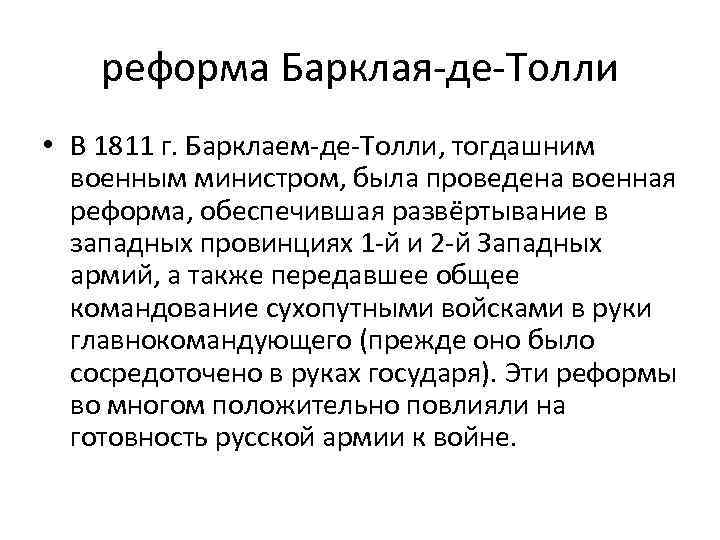 реформа Барклая-де-Толли

• В 1811 г. Барклаем-де-Толли, тогдашним военным министром, была проведена военная реформа, обеспечившая развёртывание в западных провинциях 1-й и 2-й Западных армий, а также передавшее общее командование сухопутными войсками в руки главнокомандующего (прежде оно было сосредоточено в руках государя). Эти реформы во многом положительно повлияли на готовность русской армии к войне.